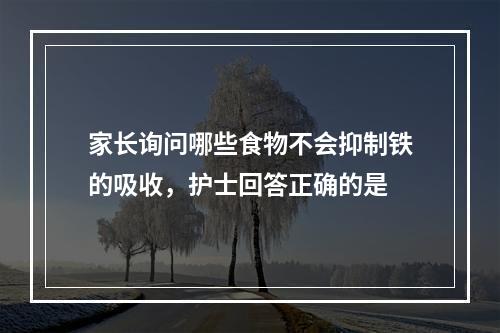 家长询问哪些食物不会抑制铁的吸收，护士回答正确的是